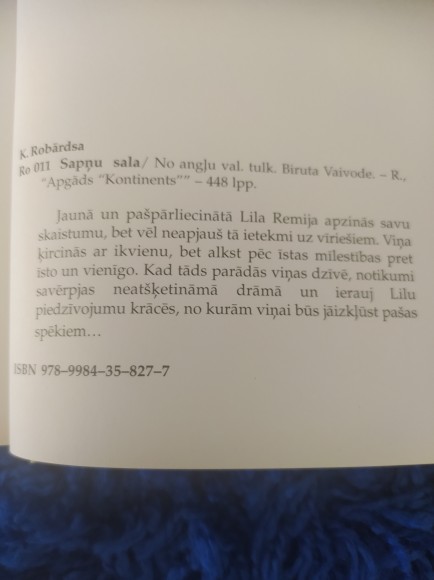 K. Robārdsa
Ro 011 Sapņu sala/ No angļu val. tulk. Biruta Vaivode. – R., "Apgāds "Kontinents"" – 448 lpp.

Jaunā un pašpārliecinātā Lila Remija apzinās savu skaistumu, bet vēl neapjauš tā ietekmi uz vīriešiem. Viņa ķircinās ar ikvienu, bet alkst pēc īstas mīlestības pret īsto un vienīgo. Kad tāds parādās viņas dzīvē, notikumi savērpjas neatšķetināmā drāmā un ierauj Lilu piedzīvojumu krācēs, no kurām viņai būs jāizkļūst pašas spēkiem…

ISBN 978–9984–35–827–7